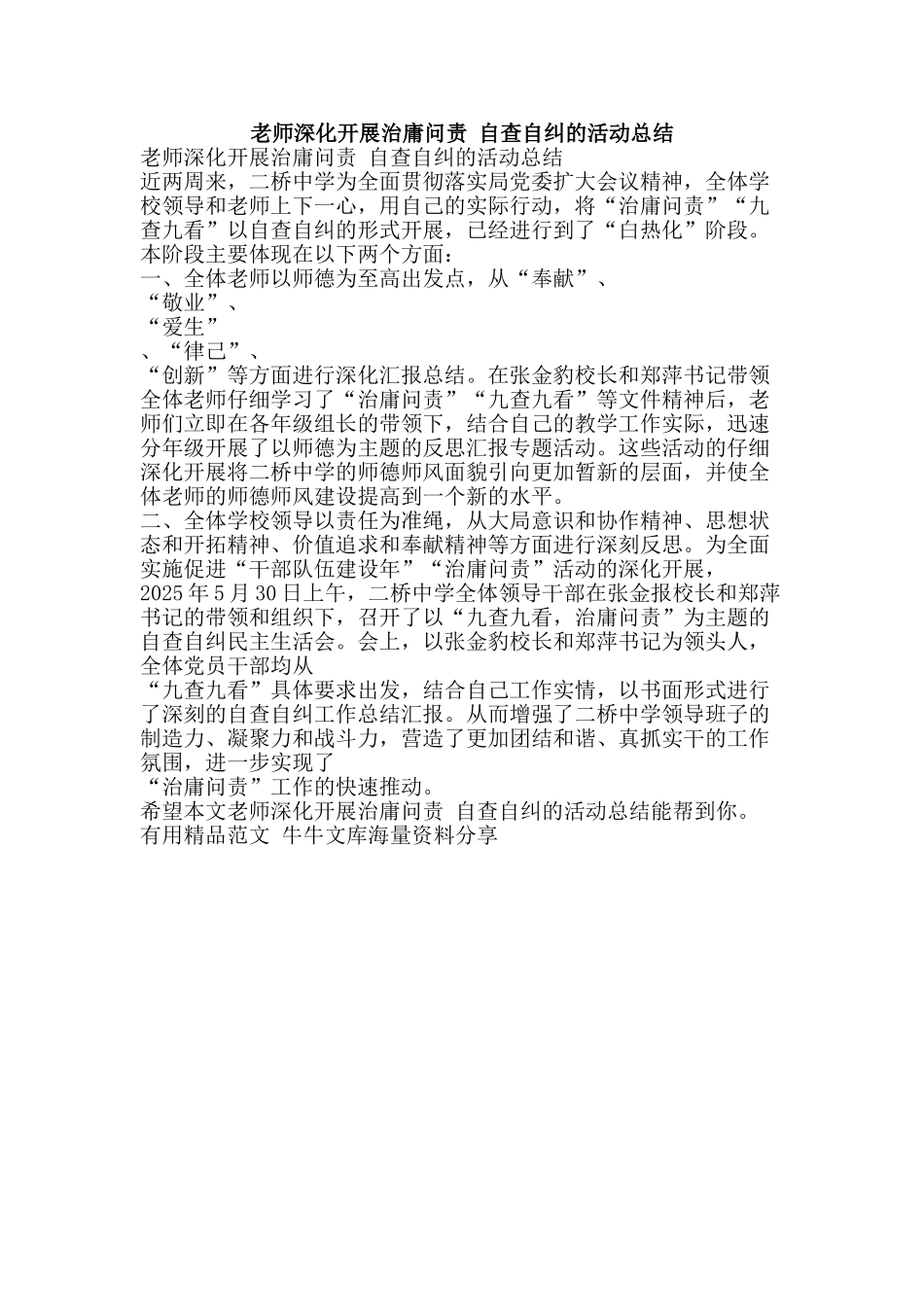 老师深化开展治庸问责 自查自纠的活动总结

老师深化开展治庸问责 自查自纠的活动总结

近两周来，二桥中学为全面贯彻落实局党委扩大会议精神，全体学校领导和老师上下一心，用自己的实际行动，将“治庸问责”“九查九看”以自查自纠的形式开展，已经进行到了“白热化”阶段。本阶段主要体现在以下两个方面：

一、全体老师以师德为至高出发点，从“奉献”、

“敬业”、

“爱生”

、“律己”、

“创新”等方面进行深化汇报总结。在张金豹校长和郑萍书记带领全体老师仔细学习了“治庸问责”“九查九看”等文件精神后，老师们立即在各年级组长的带领下，结合自己的教学工作实际，迅速分年级开展了以师德为主题的反思汇报专题活动。这些活动的仔细深化开展将二桥中学的师德师风面貌引向更加暂新的层面，并使全体老师的师德师风建设提高到一个新的水平。

二、全体学校领导以责任为准绳，从大局意识和协作精神、思想状态和开拓精神、价值追求和奉献精神等方面进行深刻反思。为全面实施促进“干部队伍建设年”“治庸问责”活动的深化开展，

2025年5月30日上午，二桥中学全体领导干部在张金报校长和郑萍书记的带领和组织下，召开了以“九查九看，治庸问责”为主题的自查自纠民主生活会。会上，以张金豹校长和郑萍书记为领头人，全体党员干部均从

“九查九看”具体要求出发，结合自己工作实情，以书面形式进行了深刻的自查自纠工作总结汇报。从而增强了二桥中学领导班子的制造力、凝聚力和战斗力，营造了更加团结和谐、真抓实干的工作氛围，进一步实现了

“治庸问责”工作的快速推动。

希望本文老师深化开展治庸问责 自查自纠的活动总结能帮到你。

有用精品范文 牛牛文库海量资料分享